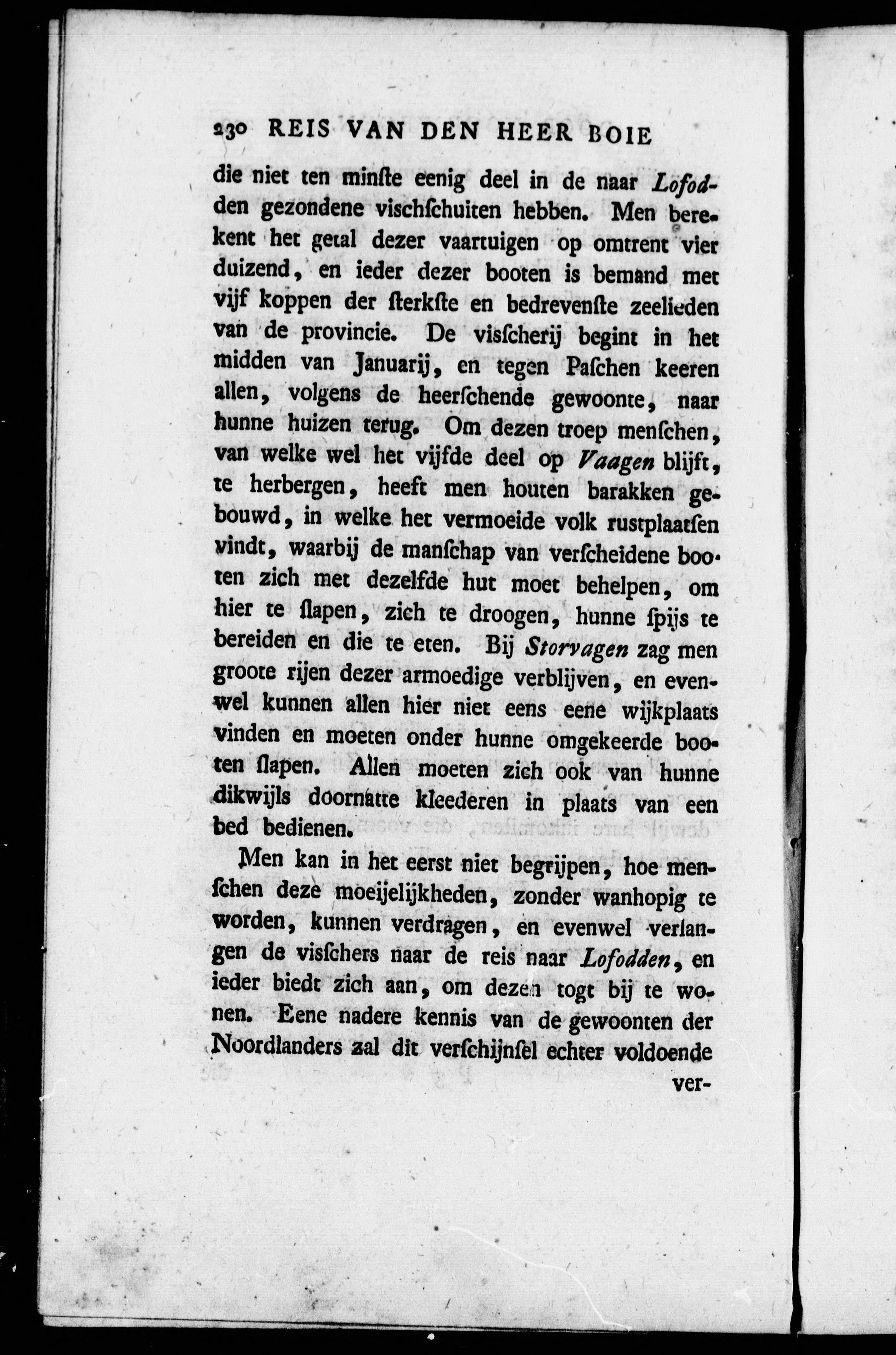 230 REIS VAN DEN HEER BOIE

die niet ten minste eenig deel in de naar Lofodden gezondene vischschuiten hebben. Men berekent het getal dezer vaartuigen op omtrent vier duizend, en ieder dezer booten is bemand met vijf koppen der sterkste en bedrevenste zeelieden van de provincie. De visscherij begint in het midden van Januarij, en tegen Paschen keeren allen, volgens de heerschende gewoonte, naar hunne huizen terug. Om dezen troep menschen, van welke wel het vijfde deel op Vaagen blijft, te herbergen, heeft men houten barakken gebouwd, in welke het vermoeide volk rustplaatsen vindt, waarbij de manschap van verscheidene booten zich met dezelfde hut moet behelpen, om hier te slapen, zich te droogen, hunne spijs te bereiden en die te eten. Bij Storvagen zag men groote rijen dezer armoedige verblijven, en evenwel kunnen allen hier niet eens eene wijkplaats vinden en moeten onder hunne omgekeerde booten slapen. Allen moeten zich ook van hunne dikwijls doornatte kleederen in plaats van een bed bedienen.

Men kan in het eerst niet begrijpen, hoe menschen deze moeijelijkheden, zonder wanhopig te worden, kunnen verdragen, en evenwel verlangen de visschers naar de reis naar Lofodden, en ieder biedt zich aan, om dezen togt bij te wonen. Eene nadere kennis van de gewoonten der Noordlanders zal dit verschijnsel echter voldoende

ver-